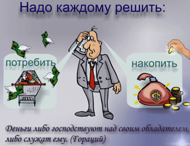 Надо каждому решить:

потребить

накопить

Деньги либо господствуют над своим обладателем, либо служат ему. (Гораций)